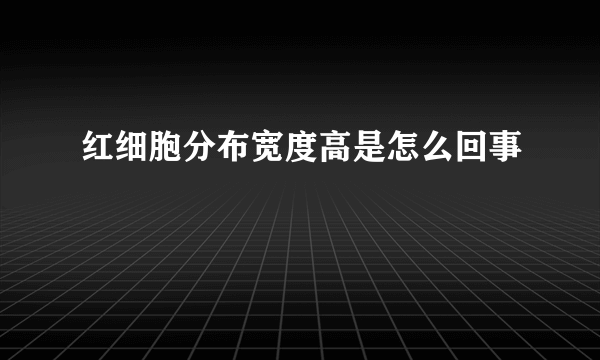 红细胞分布宽度高是怎么回事